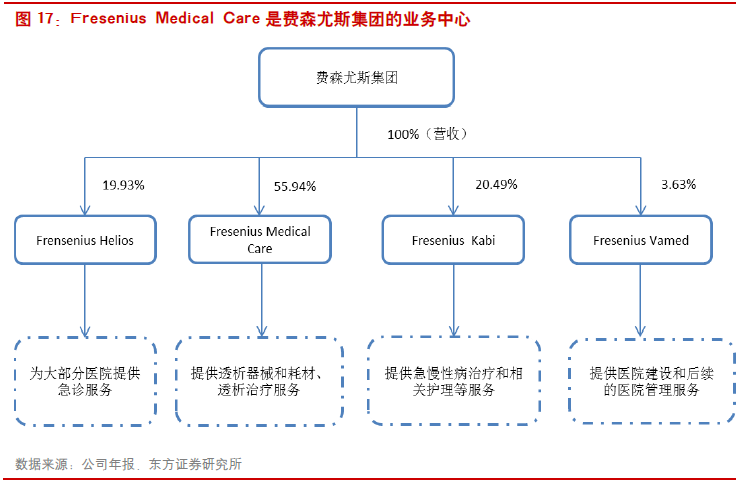 图 17：Fresenius Medical Care 是费森尤斯集团的业务中心

费森尤斯集团

100%（营收）

19.93%

55.94%

20.49%

3.63%

Frensenius Helios

Fresenius Medical Care

Fresenius Kabi

Fresenius Vamed

为大部分医院提供急诊服务

提供透析器械和耗材、透析治疗服务

提供急慢性病治疗和相关护理等服务

提供医院建设和后续的医院管理服务

数据来源：公司年报、东方证券研究所